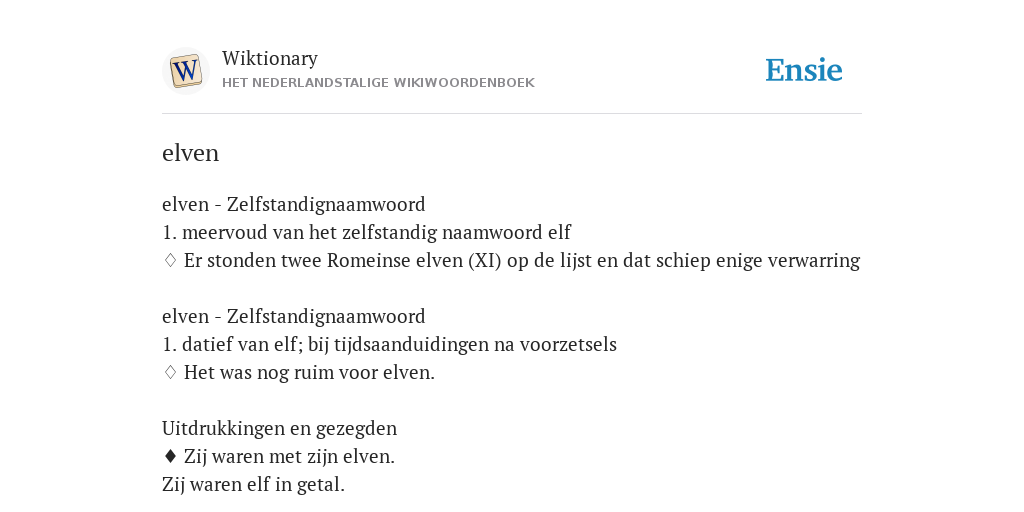 W

Wiktionary
HET NEDERLANDSTALIGE WIKIWOORDENBOEK

Ensie

elven

elven - Zelfstandignaamwoord
1. meervoud van het zelfstandig naamwoord elf
♢ Er stonden twee Romeinse elven (XI) op de lijst en dat schiep enige verwarring

elven - Zelfstandignaamwoord
1. datief van elf; bij tijdsaanduidingen na voorzetsels
♢ Het was nog ruim voor elven.

Uitdrukkingen en gezegden
♦ Zij waren met zijn elven.
Zij waren elf in getal.